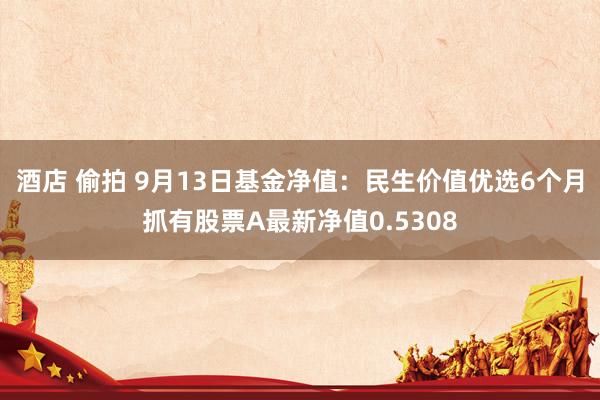 酒店 偷拍 9月13日基金净值：民生价值优选6个月抓有股票A最新净值0.5308